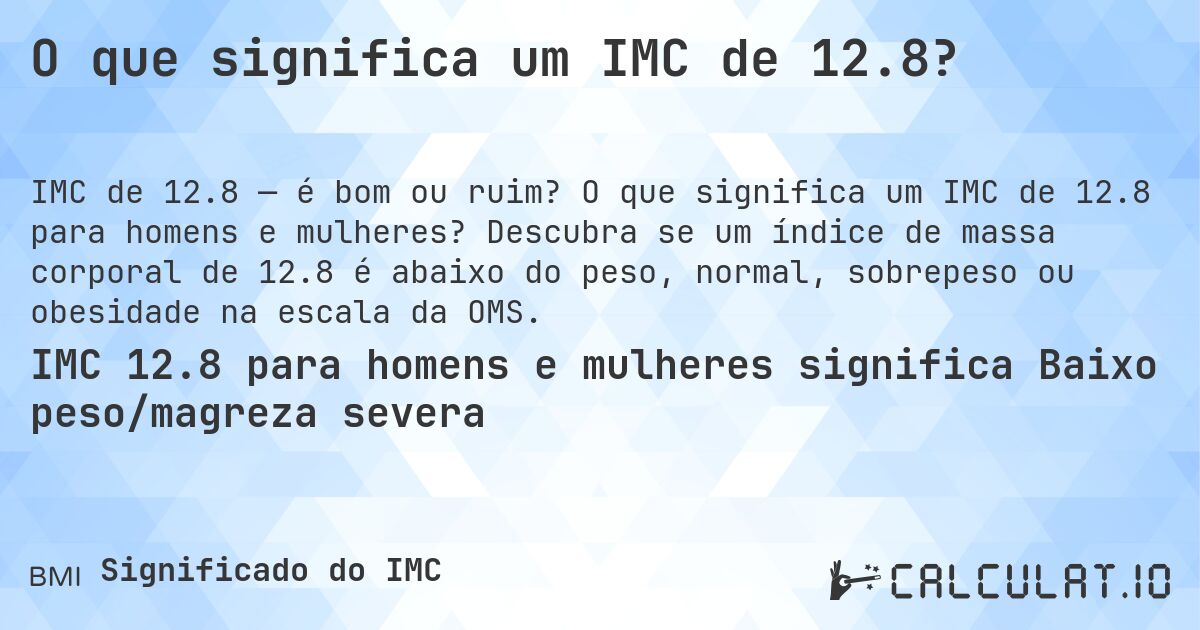 O que significa um IMC de 12.8?

IMC de 12.8 — é bom ou ruim? O que significa um IMC de 12.8 para homens e mulheres? Descubra se um índice de massa corporal de 12.8 é abaixo do peso, normal, sobrepeso ou obesidade na escala da OMS.

IMC 12.8 para homens e mulheres significa Baixo peso/magreza severa

BMI Significado do IMC

CALCULAT.IO